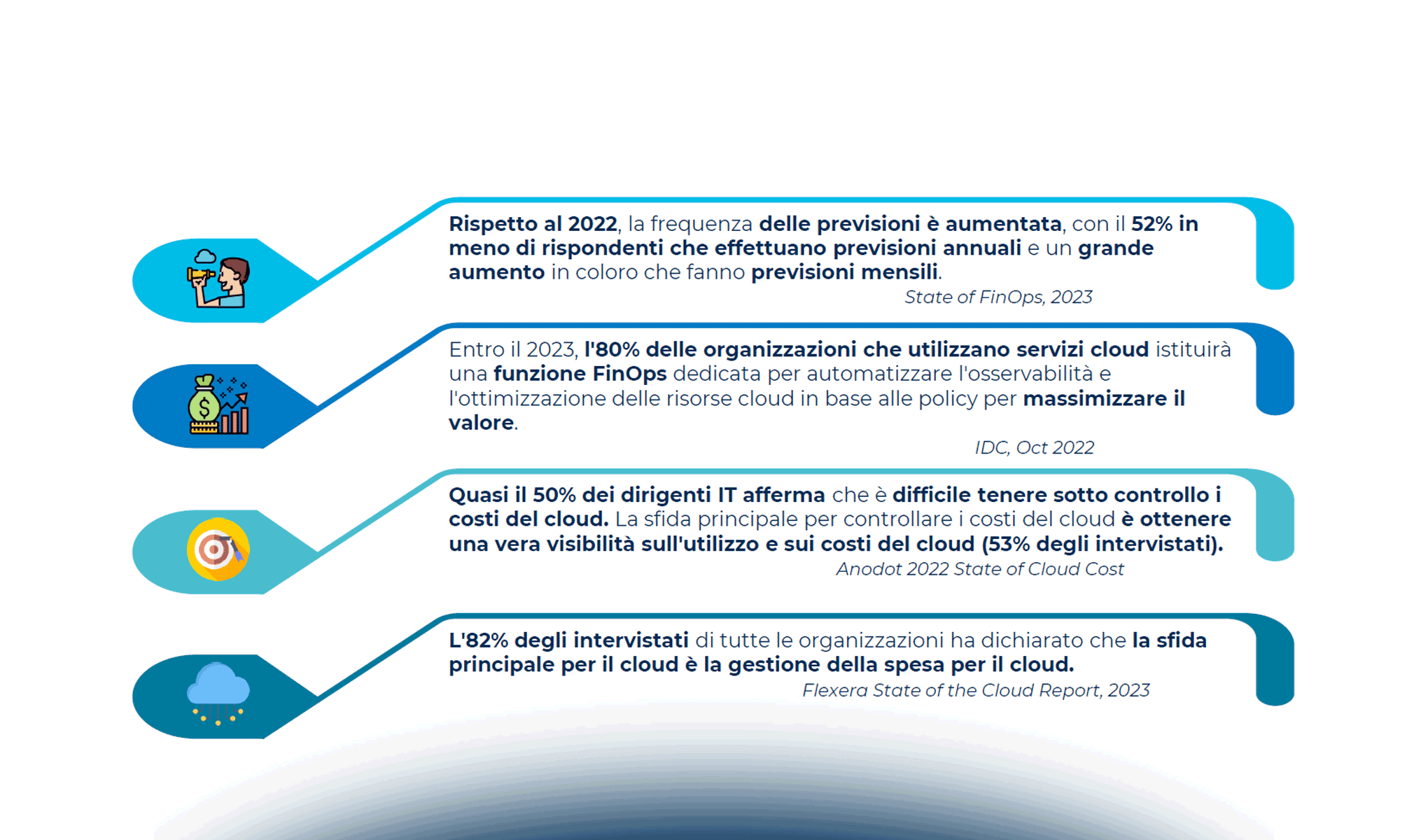 Rispetto al 2022, la frequenza delle previsioni è aumentata, con il 52% in meno di rispondenti che effettuano previsioni annuali e un grande aumento in coloro che fanno previsioni mensili.

State of FinOps, 2023

Entro il 2023, l'80% delle organizzazioni che utilizzano servizi cloud istituirà una funzione FinOps dedicata per automatizzare l'osservabilità e l'ottimizzazione delle risorse cloud in base alle policy per massimizzare il valore.

IDC, Oct 2022

Quasi il 50% dei dirigenti IT afferma che è difficile tenere sotto controllo i costi del cloud. La sfida principale per controllare i costi del cloud è ottenere una vera visibilità sull'utilizzo e sui costi del cloud (53% degli intervistati).

Anodot 2022 State of Cloud Cost

L'82% degli intervistati di tutte le organizzazioni ha dichiarato che la sfida principale per il cloud è la gestione della spesa per il cloud.

Flexera State of the Cloud Report, 2023